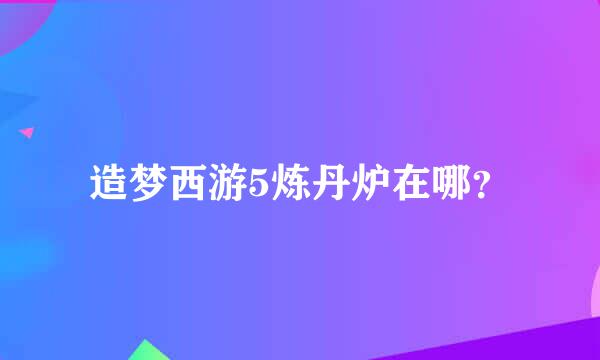 造梦西游5炼丹炉在哪？